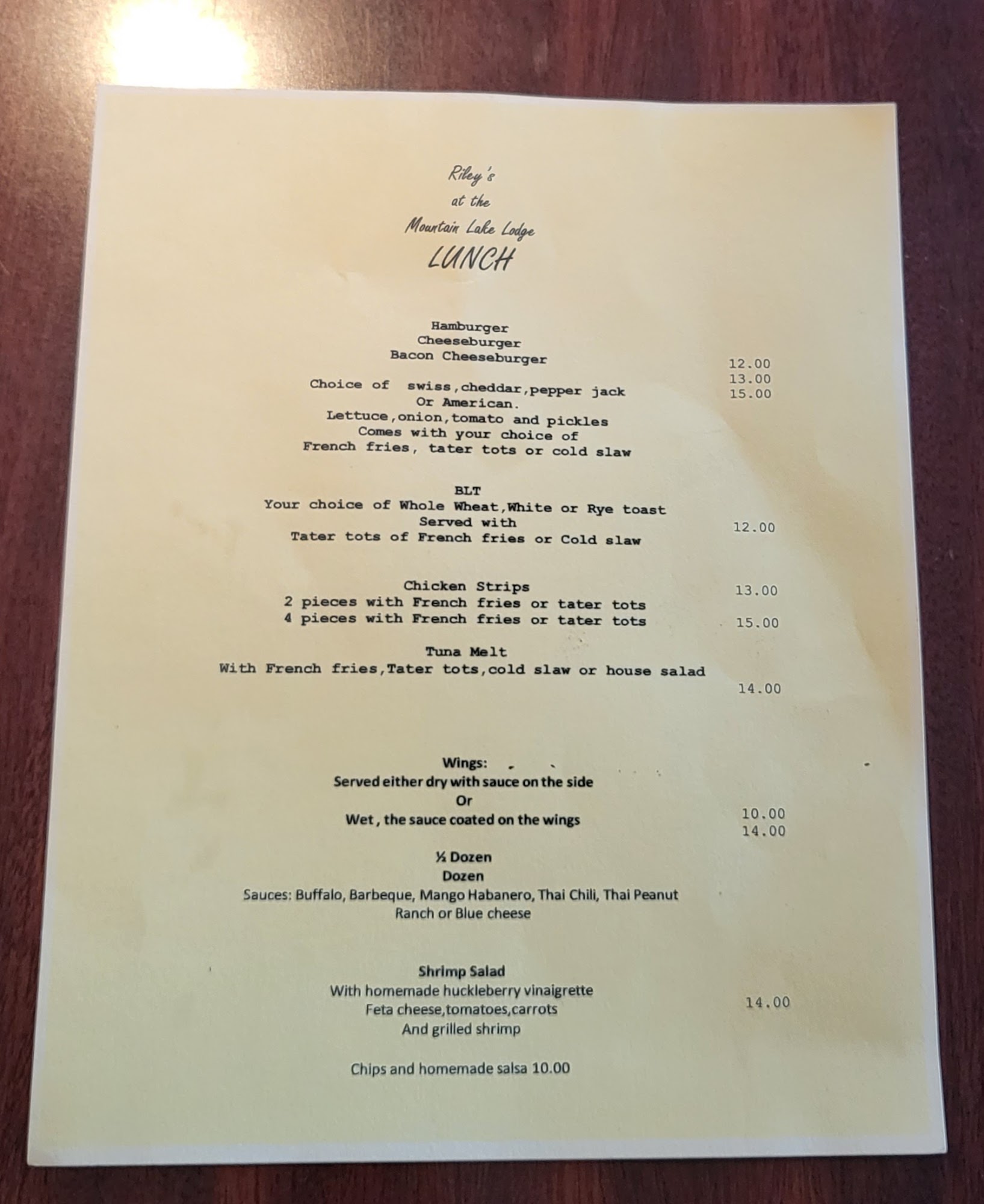 Riley's
at the
Mountain Lake Lodge
LUNCH

Hamburger
Cheeseburger
Bacon Cheeseburger

12.00
13.00
15.00

Choice of swiss,cheddar,pepper jack
Or American.
Lettuce,onion,tomato and pickles
Comes with your choice of
French fries, tater tots or cold slaw

BLT
Your choice of Whole Wheat,White or Rye toast
Served with
Tater tots of French fries or Cold slaw

12.00

Chicken Strips
2 pieces with French fries or tater tots
4 pieces with French fries or tater tots

13.00
15.00

Tuna Melt
With French fries,Tater tots,cold slaw or house salad

14.00

Wings:
Served either dry with sauce on the side
Or
Wet , the sauce coated on the wings

10.00
14.00

½ Dozen
Dozen
Sauces: Buffalo, Barbeque, Mango Habanero, Thai Chili, Thai Peanut
Ranch or Blue cheese

Shrimp Salad
With homemade huckleberry vinaigrette
Feta cheese,tomatoes,carrots
And grilled shrimp

14.00

Chips and homemade salsa 10.00